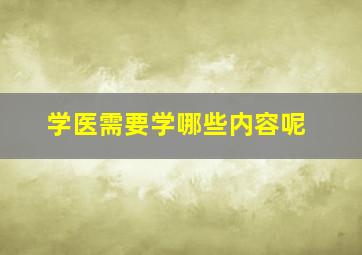 学医需要学哪些内容呢